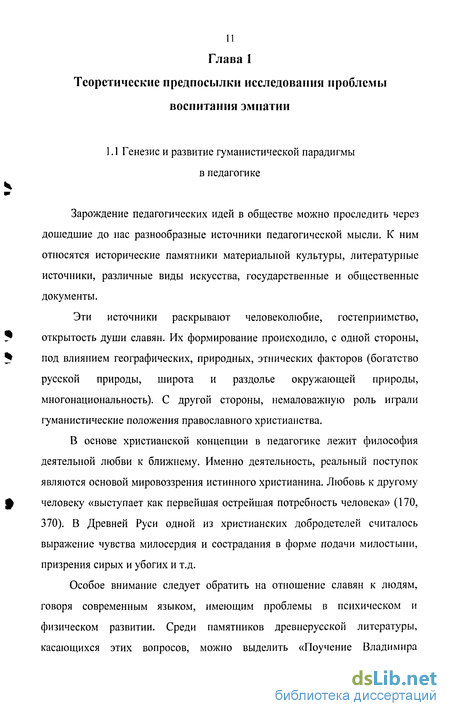 11

Глава 1

Теоретические предпосылки исследования проблемы воспитания эмпатии

1.1 Генезис и развитие гуманистической парадигмы в педагогике

Зарождение педагогических идей в обществе можно проследить через дошедшие до нас разнообразные источники педагогической мысли. К ним относятся исторические памятники материальной культуры, литературные источники, различные виды искусства, государственные и общественные документы.

Эти источники раскрывают человеколюбие, гостеприимство, открытость души славян. Их формирование происходило, с одной стороны, под влиянием географических, природных, этнических факторов (богатство русской природы, широта и раздолье окружающей природы, многонациональность). С другой стороны, немаловажную роль играли гуманистические положения православного христианства.

В основе христианской концепции в педагогике лежит философия деятельной любви к ближнему. Именно деятельность, реальный поступок являются основой мировоззрения истинного христианина. Любовь к другому человеку «выступает как первейшая острейшая потребность человека» (170, 370). В Древней Руси одной из христианских добродетелей считалось выражение чувства милосердия и сострадания в форме подачи милостыни, призрения сирых и убогих и т.д.

Особое внимание следует обратить на отношение славян к людям, говоря современным языком, имеющим проблемы в психическом и физическом развитии. Среди памятников древнерусской литературы, касающихся этих вопросов, можно выделить «Поучение Владимира

dsLib.net
библиотека диссертаций